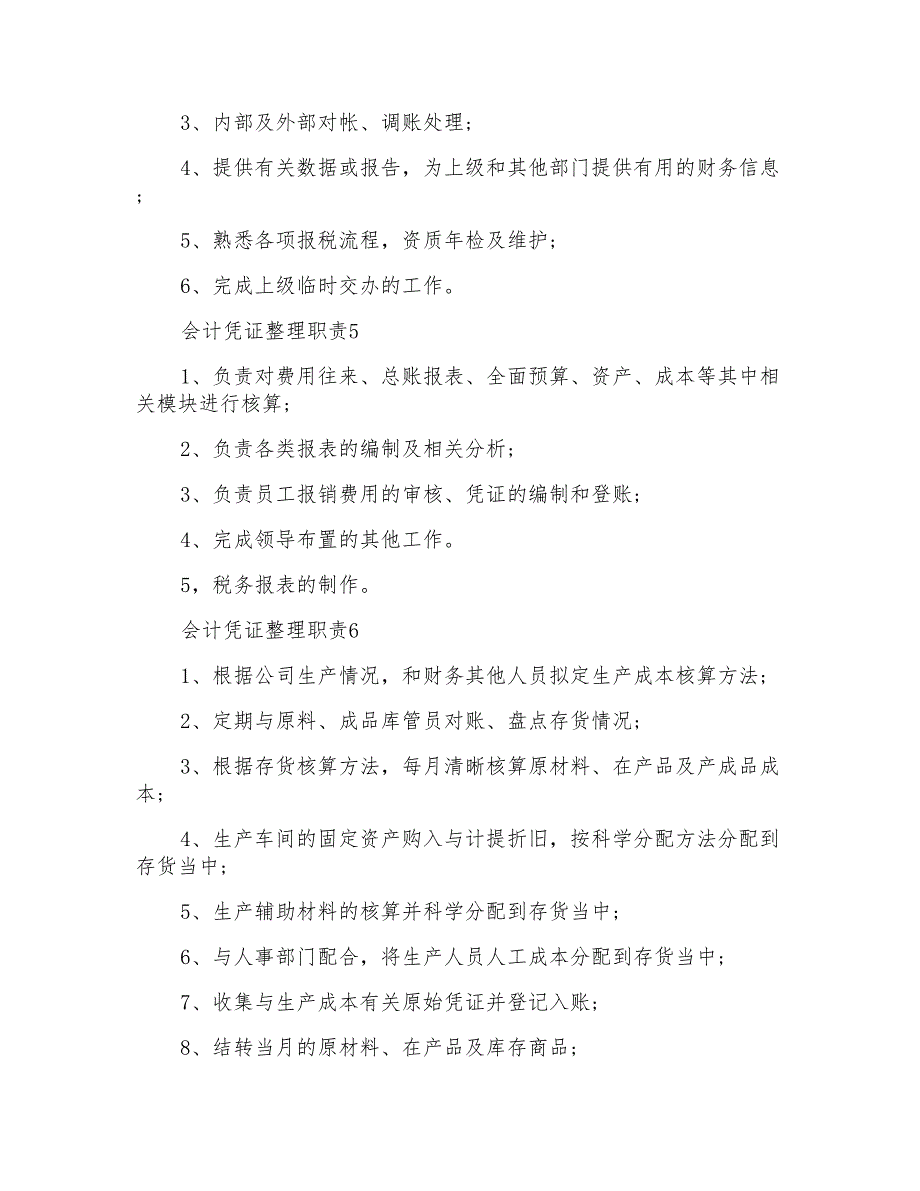 3、内部及外部对帐、调账处理；

4、提供有关数据或报告，为上级和其他部门提供有用的财务信息；

5、熟悉各项报税流程，资质年检及维护；

6、完成上级临时交办的工作。

会计凭证整理职责5

1、负责对费用往来、总账报表、全面预算、资产、成本等其中相关模块进行核算；

2、负责各类报表的编制及相关分析；

3、负责员工报销费用的审核、凭证的编制和登账；

4、完成领导布置的其他工作。

5，税务报表的制作。

会计凭证整理职责6

1、根据公司生产情况，和财务其他人员拟定生产成本核算方法；

2、定期与原料、成品库管员对账、盘点存货情况；

3、根据存货核算方法，每月清晰核算原材料、在产品及产成品成本；

4、生产车间的固定资产购入与计提折旧，按科学分配方法分配到存货当中；

5、生产辅助材料的核算并科学分配到存货当中；

6、与人事部门配合，将生产人员人工成本分配到存货当中；

7、收集与生产成本有关原始凭证并登记入账；

8、结转当月的原材料、在产品及库存商品；